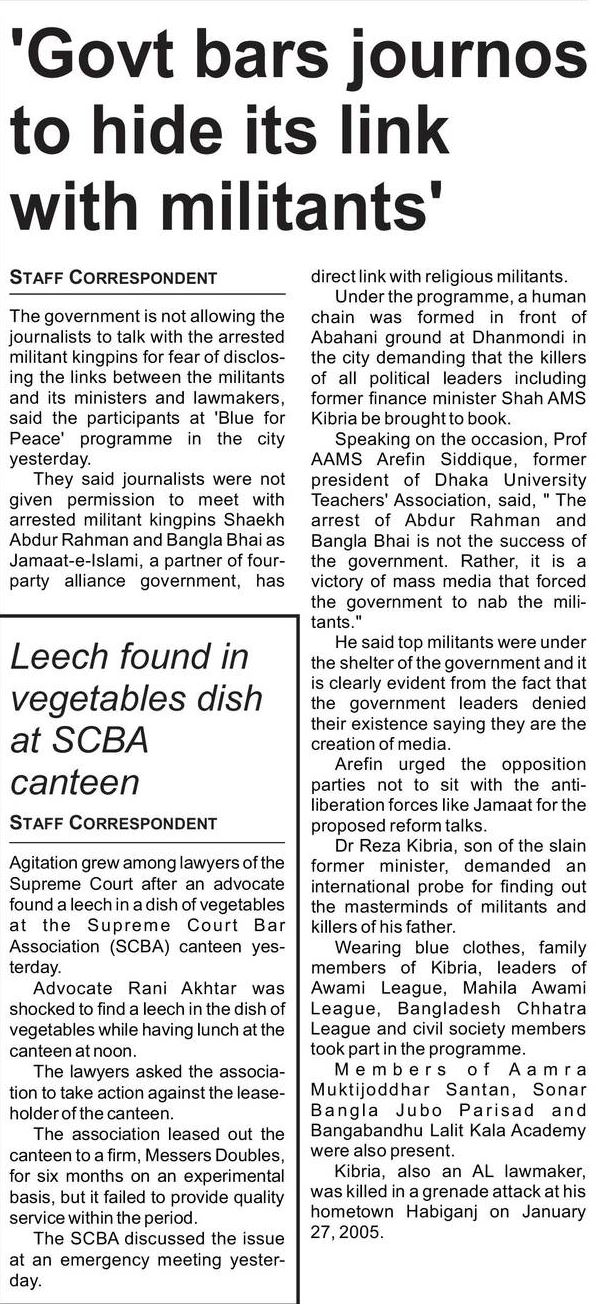 'Govt bars journos to hide its link with militants'

STAFF CORRESPONDENT

The government is not allowing the journalists to talk with the arrested militant kingpins for fear of disclosing the links between the militants and its ministers and lawmakers, said the participants at 'Blue for Peace' programme in the city yesterday.

They said journalists were not given permission to meet with arrested militant kingpins Shaekh Abdur Rahman and Bangla Bhai as Jamaat-e-Islami, a partner of four-party alliance government, has direct link with religious militants.

Under the programme, a human chain was formed in front of Abahani ground at Dhanmondi in the city demanding that the killers of all political leaders including former finance minister Shah AMS Kibria be brought to book.

Speaking on the occasion, Prof AAMS Arefin Siddique, former president of Dhaka University Teachers' Association, said, " The arrest of Abdur Rahman and Bangla Bhai is not the success of the government. Rather, it is a victory of mass media that forced the government to nab the militants."

He said top militants were under the shelter of the government and it is clearly evident from the fact that the government leaders denied their existence saying they are the creation of media.

Arefin urged the opposition parties not to sit with the anti-liberation forces like Jamaat for the proposed reform talks.

Dr Reza Kibria, son of the slain former minister, demanded an international probe for finding out the masterminds of militants and killers of his father.

Wearing blue clothes, family members of Kibria, leaders of Awami League, Mahila Awami League, Bangladesh Chhatra League and civil society members took part in the programme.

Members of Aamra Muktijoddhar Santan, Sonar Bangla Jubo Parisad and Bangabandhu Lalit Kala Academy were also present.

Kibria, also an AL lawmaker, was killed in a grenade attack at his hometown Habiganj on January 27, 2005.

Leech found in vegetables dish at SCBA canteen

STAFF CORRESPONDENT

Agitation grew among lawyers of the Supreme Court after an advocate found a leech in a dish of vegetables at the Supreme Court Bar Association (SCBA) canteen yesterday.

Advocate Rani Akhtar was shocked to find a leech in the dish of vegetables while having lunch at the canteen at noon.

The lawyers asked the association to take action against the leaseholder of the canteen.

The association leased out the canteen to a firm, Messers Doubles, for six months on an experimental basis, but it failed to provide quality service within the period.

The SCBA discussed the issue at an emergency meeting yesterday.